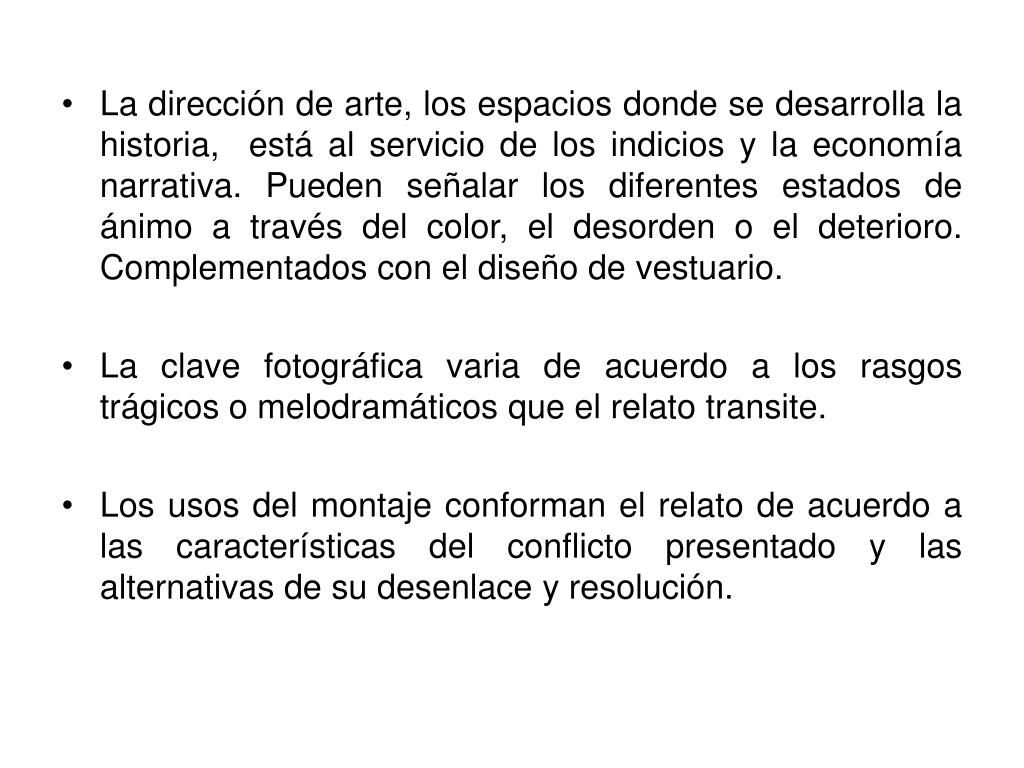 • La dirección de arte, los espacios donde se desarrolla la historia, está al servicio de los indicios y la economía narrativa. Pueden señalar los diferentes estados de ánimo a través del color, el desorden o el deterioro. Complementados con el diseño de vestuario.

• La clave fotográfica varia de acuerdo a los rasgos trágicos o melodramáticos que el relato transite.

• Los usos del montaje conforman el relato de acuerdo a las características del conflicto presentado y las alternativas de su desenlace y resolución.